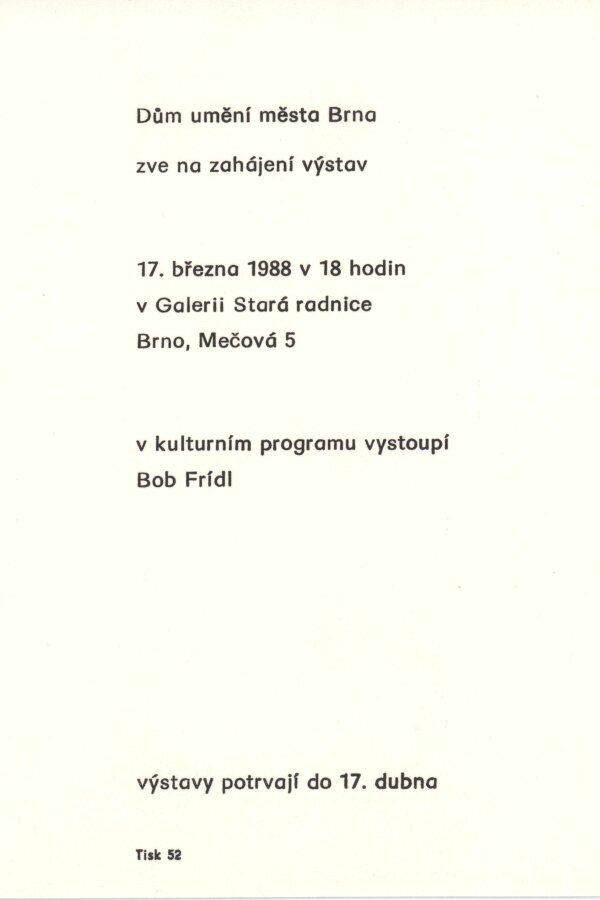 Dům umění města Brna

zve na zahájení výstav

17. března 1988 v 18 hodin
v Galerii Stará radnice
Brno, Mečová 5

v kulturním programu vystoupí
Bob Frídl

výstavy potrvají do 17. dubna

Tisk 52